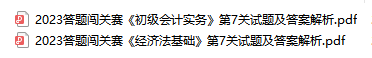 2023答题闯关赛《初级会计实务》第7关试题及答案解析.pdf
2023答题闯关赛《经济法基础》第7关试题及答案解析.pdf